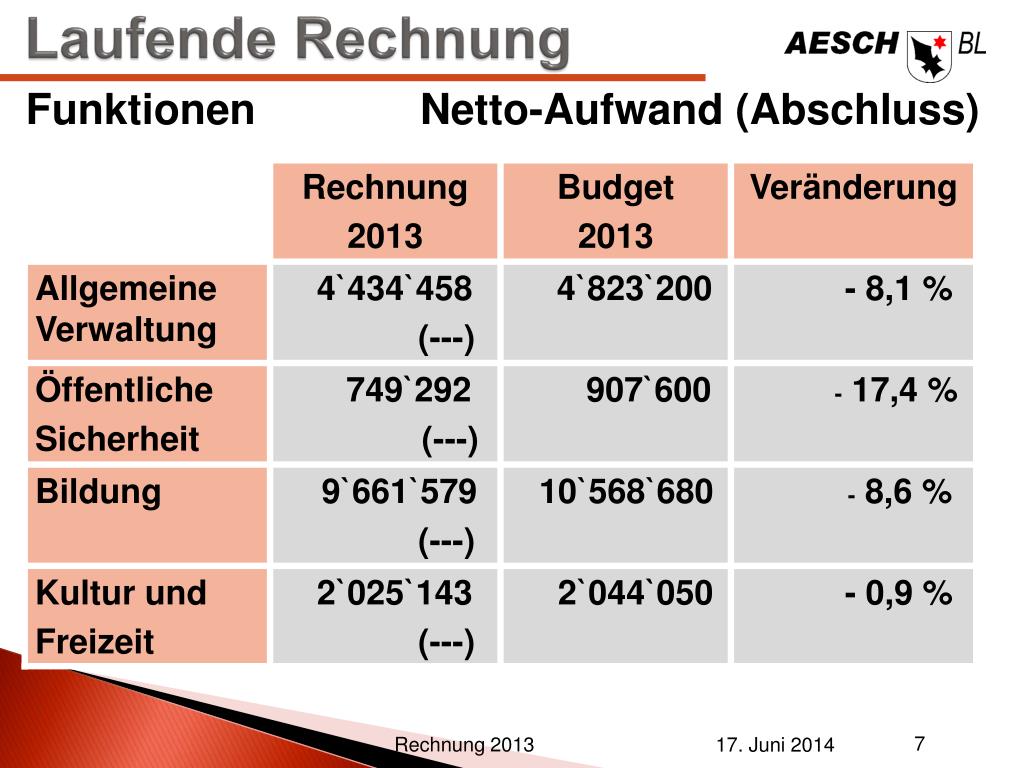 Laufende Rechnung

AESCH BL

Funktionen Netto-Aufwand (Abschluss)

| | Rechnung 2013 | Budget 2013 | Veränderung |
|---|---|---|---|
| Allgemeine Verwaltung | 4`434`458 (---) | 4`823`200 | - 8,1 % |
| Öffentliche Sicherheit | 749`292 (---) | 907`600 | - 17,4 % |
| Bildung | 9`661`579 (---) | 10`568`680 | - 8,6 % |
| Kultur und Freizeit | 2`025`143 (---) | 2`044`050 | - 0,9 % |

Rechnung 2013 17. Juni 2014 7